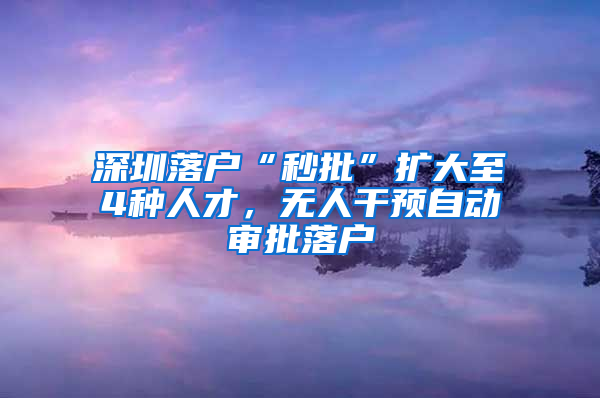 深圳落户“秒批”扩大至4种人才，无人干预自动审批落户